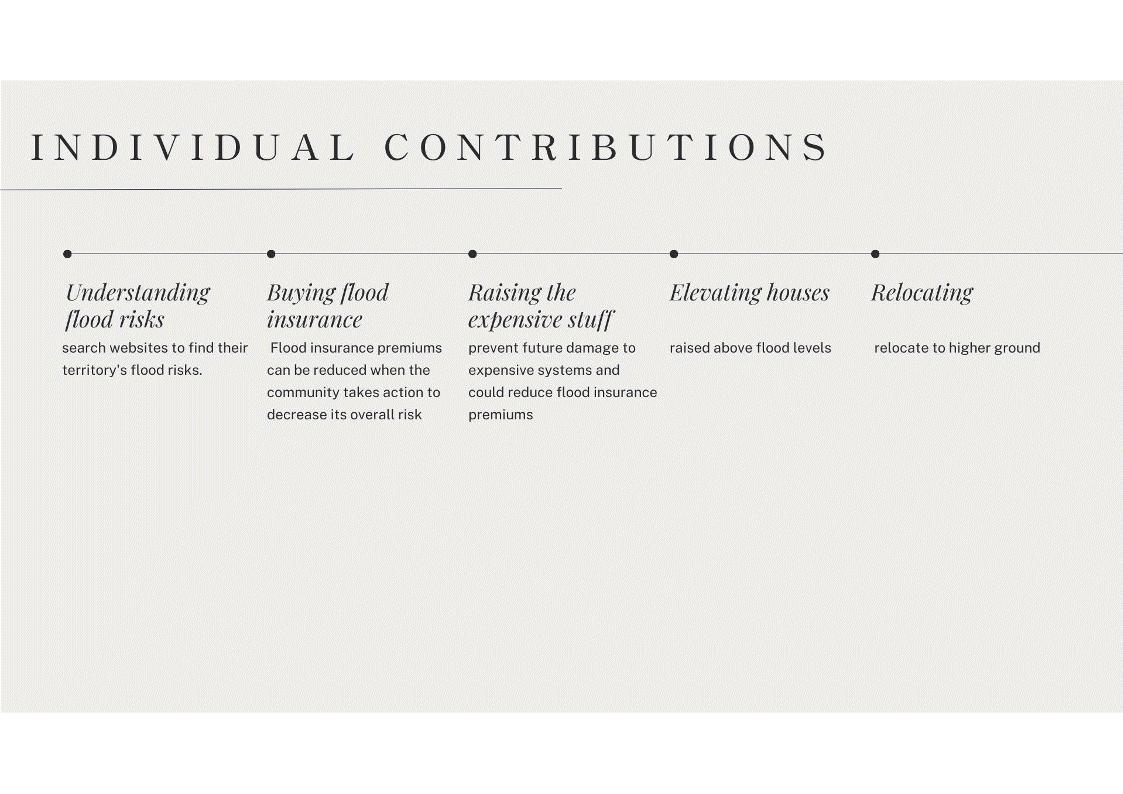 INDIVIDUAL CONTRIBUTIONS

Understanding flood risks
search websites to find their territory's flood risks.

Buying flood insurance
Flood insurance premiums can be reduced when the community takes action to decrease its overall risk

Raising the expensive stuff
prevent future damage to expensive systems and could reduce flood insurance premiums

Elevating houses
raised above flood levels

Relocating
relocate to higher ground